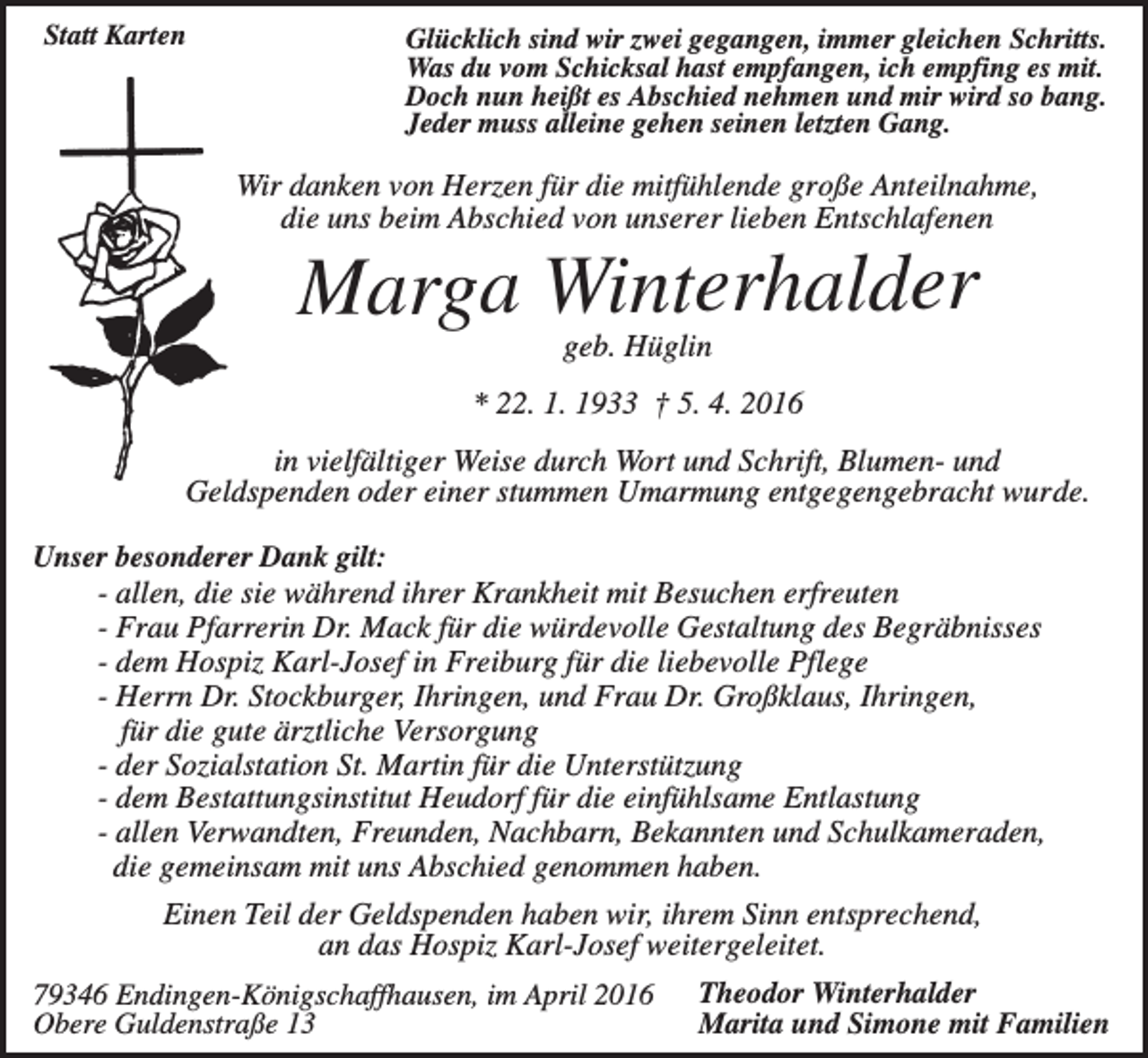 Statt Karten

Glücklich sind wir zwei gegangen, immer gleichen Schritts.
Was du vom Schicksal hast empfangen, ich empfing es mit.
Doch nun heißt es Abschied nehmen und mir wird so bang.
Jeder muss alleine gehen seinen letzten Gang.

Wir danken von Herzen für die mitfühlende große Anteilnahme, die uns beim Abschied von unserer lieben Entschlafenen

Marga Winterhalder

geb. Hüglin

* 22. 1. 1933 † 5. 4. 2016

in vielfältiger Weise durch Wort und Schrift, Blumen- und Geldspenden oder einer stummen Umarmung entgegengebracht wurde.

Unser besonderer Dank gilt:
- allen, die sie während ihrer Krankheit mit Besuchen erfreuten
- Frau Pfarrerin Dr. Mack für die würdevolle Gestaltung des Begräbnisses
- dem Hospiz Karl-Josef in Freiburg für die liebevolle Pflege
- Herrn Dr. Stockburger, Ihringen, und Frau Dr. Großklaus, Ihringen, für die gute ärztliche Versorgung
- der Sozialstation St. Martin für die Unterstützung
- dem Bestattungsinstitut Heudorf für die einfühlsame Entlastung
- allen Verwandten, Freunden, Nachbarn, Bekannten und Schulkameraden, die gemeinsam mit uns Abschied genommen haben.

Einen Teil der Geldspenden haben wir, ihrem Sinn entsprechend, an das Hospiz Karl-Josef weitergeleitet.

79346 Endingen-Königschaffhausen, im April 2016
Obere Guldenstraße 13

Theodor Winterhalder
Marita und Simone mit Familien